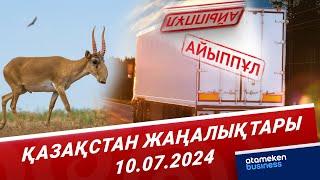 АЙЫППҰЛ

АЙЫППҰЛ

ҚАЗАҚСТАН ЖАҢАЛЫҚТАРЫ
10.07.2024

atameken business